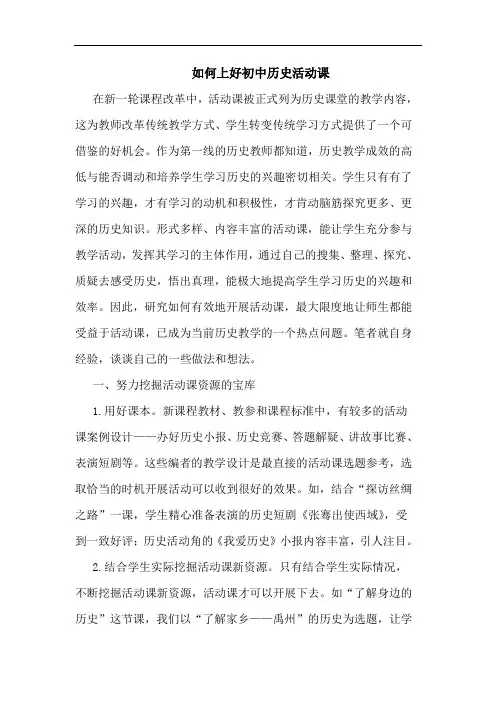 如何上好初中历史活动课

在新一轮课程改革中，活动课被正式列为历史课堂的教学内容，这为教师改革传统教学方式、学生转变传统学习方式提供了一个可借鉴的好机会。作为第一线的历史教师都知道，历史教学成效的高低与能否调动和培养学生学习历史的兴趣密切相关。学生只有有了学习的兴趣，才有学习的动机和积极性，才肯动脑筋探究更多、更深的历史知识。形式多样、内容丰富的活动课，能让学生充分参与教学活动，发挥其学习的主体作用，通过自己的搜集、整理、探究、质疑去感受历史，悟出真理，能极大地提高学生学习历史的兴趣和效率。因此，研究如何有效地开展活动课，最大限度地让师生都能受益于活动课，已成为当前历史教学的一个热点问题。笔者就自身经验，谈谈自己的一些做法和想法。

一、努力挖掘活动课资源的宝库

1.用好课本。新课程教材、教参和课程标准中，有较多的活动课案例设计——办好历史小报、历史竞赛、答题解疑、讲故事比赛、表演短剧等。这些编者的教学设计是最直接的活动课选题参考，选取恰当的时机开展活动可以收到很好的效果。如，结合“探访丝绸之路”一课，学生精心准备表演的历史短剧《张骞出使西域》，受到一致好评；历史活动角的《我爱历史》小报内容丰富，引人注目。

2.结合学生实际挖掘活动课新资源。只有结合学生实际情况，不断挖掘活动课新资源，活动课才可以开展下去。如“了解身边的历史”这节课，我们以“了解家乡——禹州”的历史为选题，让学